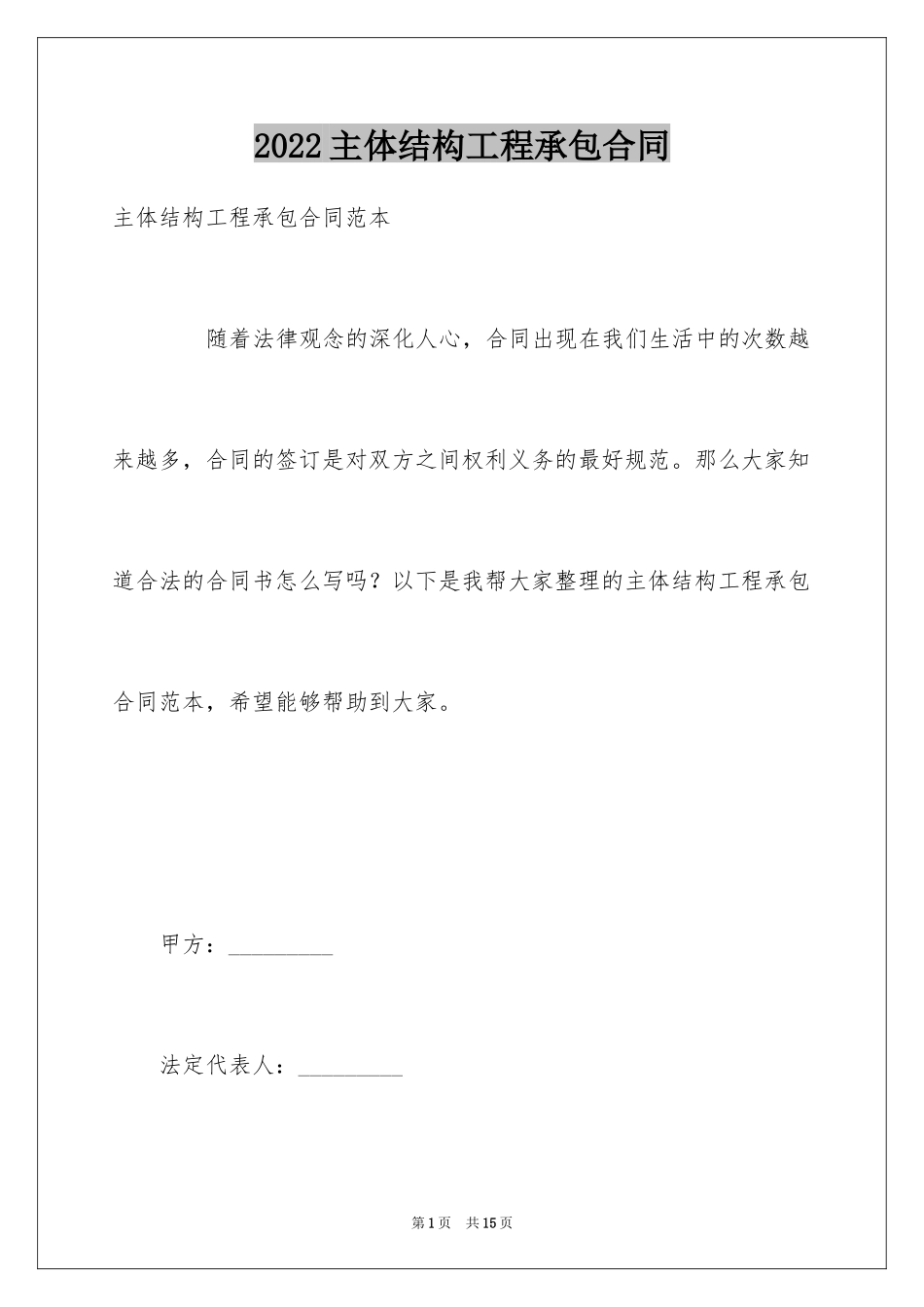 2022主体结构工程承包合同

主体结构工程承包合同范本

随着法律观念的深化人心，合同出现在我们生活中的次数越来越多，合同的签订是对双方之间权利义务的最好规范。那么大家知道合法的合同书怎么写吗？以下是我帮大家整理的主体结构工程承包合同范本，希望能够帮助到大家。

甲方：__________

法定代表人：__________

第1页　共15页